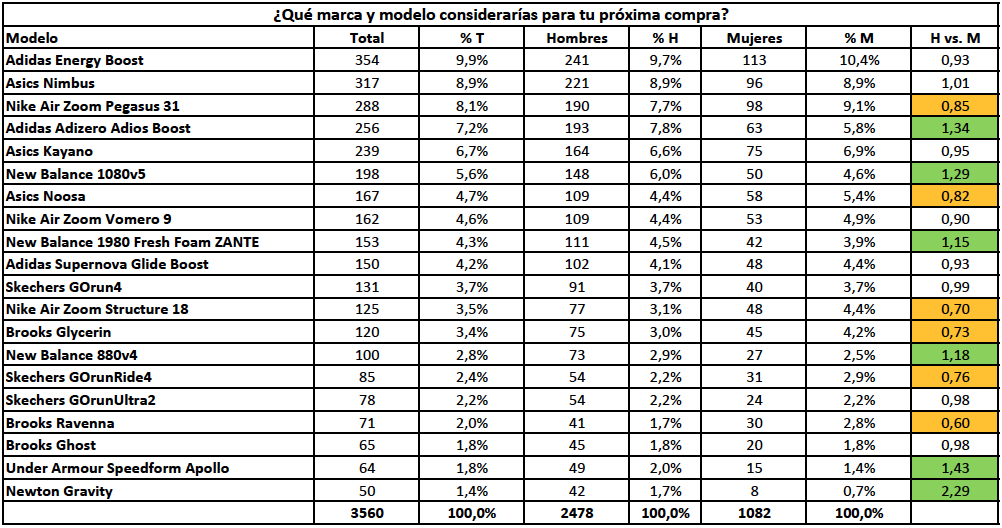 ¿Qué marca y modelo considerarías para tu próxima compra?

| Modelo | Total | % T | Hombres | % H | Mujeres | % M | H vs. M |
|---|---|---|---|---|---|---|---|
| Adidas Energy Boost | 354 | 9,9% | 241 | 9,7% | 113 | 10,4% | 0,93 |
| Asics Nimbus | 317 | 8,9% | 221 | 8,9% | 96 | 8,9% | 1,01 |
| Nike Air Zoom Pegasus 31 | 288 | 8,1% | 190 | 7,7% | 98 | 9,1% | 0,85 |
| Adidas Adizero Adios Boost | 256 | 7,2% | 193 | 7,8% | 63 | 5,8% | 1,34 |
| Asics Kayano | 239 | 6,7% | 164 | 6,6% | 75 | 6,9% | 0,95 |
| New Balance 1080v5 | 198 | 5,6% | 148 | 6,0% | 50 | 4,6% | 1,29 |
| Asics Noosa | 167 | 4,7% | 109 | 4,4% | 58 | 5,4% | 0,82 |
| Nike Air Zoom Vomero 9 | 162 | 4,6% | 109 | 4,4% | 53 | 4,9% | 0,90 |
| New Balance 1980 Fresh Foam ZANTE | 153 | 4,3% | 111 | 4,5% | 42 | 3,9% | 1,15 |
| Adidas Supernova Glide Boost | 150 | 4,2% | 102 | 4,1% | 48 | 4,4% | 0,93 |
| Skechers GOrun4 | 131 | 3,7% | 91 | 3,7% | 40 | 3,7% | 0,99 |
| Nike Air Zoom Structure 18 | 125 | 3,5% | 77 | 3,1% | 48 | 4,4% | 0,70 |
| Brooks Glycerin | 120 | 3,4% | 75 | 3,0% | 45 | 4,2% | 0,73 |
| New Balance 880v4 | 100 | 2,8% | 73 | 2,9% | 27 | 2,5% | 1,18 |
| Skechers GOrunRide4 | 85 | 2,4% | 54 | 2,2% | 31 | 2,9% | 0,76 |
| Skechers GOrunUltra2 | 78 | 2,2% | 54 | 2,2% | 24 | 2,2% | 0,98 |
| Brooks Ravenna | 71 | 2,0% | 41 | 1,7% | 30 | 2,8% | 0,60 |
| Brooks Ghost | 65 | 1,8% | 45 | 1,8% | 20 | 1,8% | 0,98 |
| Under Armour Speedform Apollo | 64 | 1,8% | 49 | 2,0% | 15 | 1,4% | 1,43 |
| Newton Gravity | 50 | 1,4% | 42 | 1,7% | 8 | 0,7% | 2,29 |
| | 3560 | 100,0% | 2478 | 100,0% | 1082 | 100,0% | |